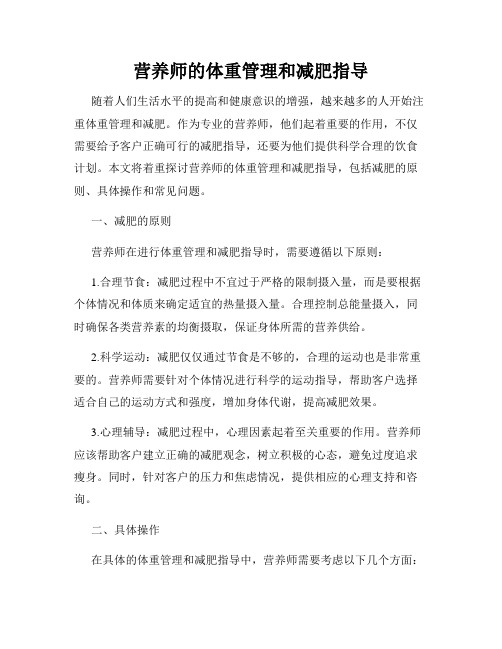 营养师的体重管理和减肥指导

随着人们生活水平的提高和健康意识的增强，越来越多的人开始注重体重管理和减肥。作为专业的营养师，他们起着重要的作用，不仅需要给予客户正确可行的减肥指导，还要为他们提供科学合理的饮食计划。本文将着重探讨营养师的体重管理和减肥指导，包括减肥的原则、具体操作和常见问题。

一、减肥的原则

营养师在进行体重管理和减肥指导时，需要遵循以下原则：

1.合理节食：减肥过程中不宜过于严格的限制摄入量，而是要根据个体情况和体质来确定适宜的热量摄入量。合理控制总能量摄入，同时确保各类营养素的均衡摄取，保证身体所需的营养供给。

2.科学运动：减肥仅仅通过节食是不够的，合理的运动也是非常重要的。营养师需要针对个体情况进行科学的运动指导，帮助客户选择适合自己的运动方式和强度，增加身体代谢，提高减肥效果。

3.心理辅导：减肥过程中，心理因素起着至关重要的作用。营养师应该帮助客户建立正确的减肥观念，树立积极的心态，避免过度追求瘦身。同时，针对客户的压力和焦虑情况，提供相应的心理支持和咨询。

二、具体操作

在具体的体重管理和减肥指导中，营养师需要考虑以下几个方面：